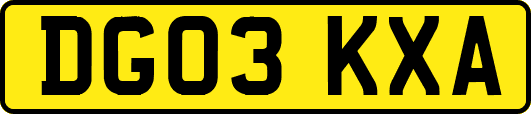 DG03 KXA